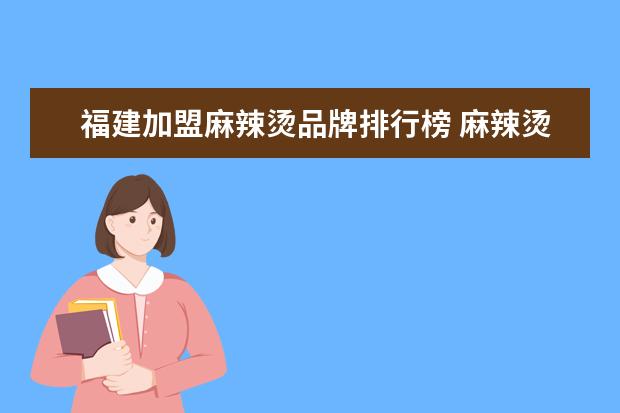 福建加盟麻辣烫品牌排行榜 麻辣烫